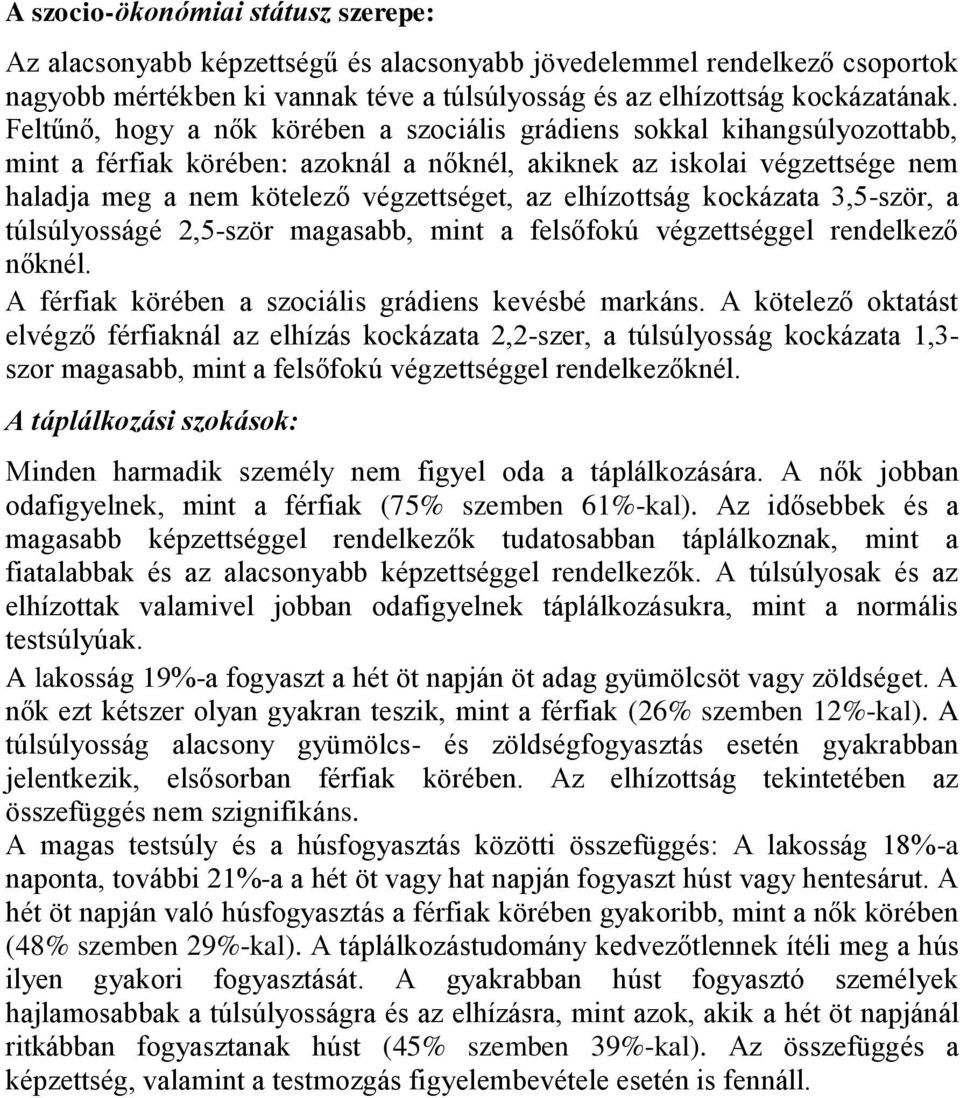 A szocio-ökonómiai státusz szerepe:

Az alacsonyabb képzettségű és alacsonyabb jövedelemmel rendelkező csoportok nagyobb mértékben ki vannak téve a túlsúlyosság és az elhízottság kockázatának. Feltűnő, hogy a nők körében a szociális grádiens sokkal kihangsúlyozottabb, mint a férfiak körében: azoknál a nőknél, akiknek az iskolai végzettsége nem haladja meg a nem kötelező végzettséget, az elhízottság kockázata 3,5-ször, a túlsúlyosságé 2,5-ször magasabb, mint a felsőfokú végzettséggel rendelkező nőknél.
A férfiak körében a szociális grádiens kevésbé markáns. A kötelező oktatást elvégző férfiaknál az elhízás kockázata 2,2-szer, a túlsúlyosság kockázata 1,3-szor magasabb, mint a felsőfokú végzettséggel rendelkezőknél.

A táplálkozási szokások:

Minden harmadik személy nem figyel oda a táplálkozására. A nők jobban odafigyelnek, mint a férfiak (75% szemben 61%-kal). Az idősebbek és a magasabb képzettséggel rendelkezők tudatosabban táplálkoznak, mint a fiatalabbak és az alacsonyabb képzettséggel rendelkezők. A túlsúlyosak és az elhízottak valamivel jobban odafigyelnek táplálkozásukra, mint a normális testsúlyúak.
A lakosság 19%-a fogyaszt a hét öt napján öt adag gyümölcsöt vagy zöldséget. A nők ezt kétszer olyan gyakran teszik, mint a férfiak (26% szemben 12%-kal). A túlsúlyosság alacsony gyümölcs- és zöldségfogyasztás esetén gyakrabban jelentkezik, elsősorban férfiak körében. Az elhízottság tekintetében az összefüggés nem szignifikáns.
A magas testsúly és a húsfogyasztás közötti összefüggés: A lakosság 18%-a naponta, további 21%-a a hét öt vagy hat napján fogyaszt húst vagy hentesárut. A hét öt napján való húsfogyasztás a férfiak körében gyakoribb, mint a nők körében (48% szemben 29%-kal). A táplálkozástudomány kedvezőtlennek ítéli meg a hús ilyen gyakori fogyasztását. A gyakrabban húst fogyasztó személyek hajlamosabbak a túlsúlyosságra és az elhízásra, mint azok, akik a hét öt napjánál ritkábban fogyasztanak húst (45% szemben 39%-kal). Az összefüggés a képzettség, valamint a testmozgás figyelembevétele esetén is fennáll.